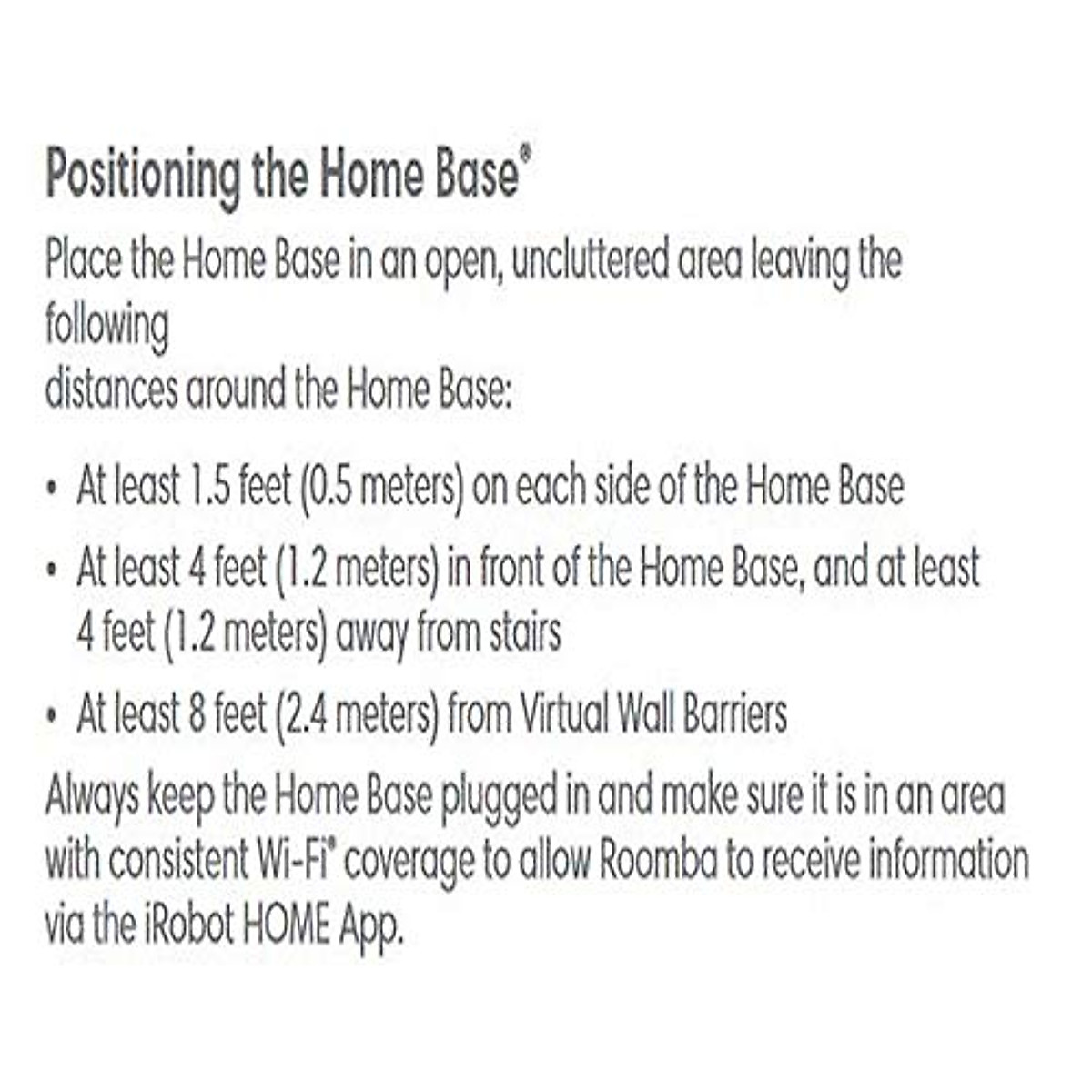 Positioning the Home Base®

Place the Home Base in an open, uncluttered area leaving the following
distances around the Home Base:

• At least 1.5 feet (0.5 meters) on each side of the Home Base
• At least 4 feet (1.2 meters) in front of the Home Base, and at least 4 feet (1.2 meters) away from stairs
• At least 8 feet (2.4 meters) from Virtual Wall Barriers

Always keep the Home Base plugged in and make sure it is in an area with consistent Wi-Fi® coverage to allow Roomba to receive information via the iRobot HOME App.